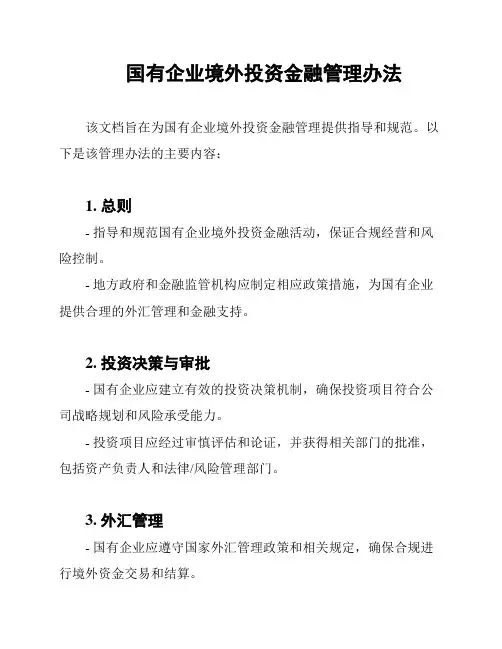 国有企业境外投资金融管理办法

该文档旨在为国有企业境外投资金融管理提供指导和规范。以下是该管理办法的主要内容：

1. 总则

- 指导和规范国有企业境外投资金融活动，保证合规经营和风险控制。

- 地方政府和金融监管机构应制定相应政策措施，为国有企业提供合理的外汇管理和金融支持。

2. 投资决策与审批

- 国有企业应建立有效的投资决策机制，确保投资项目符合公司战略规划和风险承受能力。

- 投资项目应经过审慎评估和论证，并获得相关部门的批准，包括资产负责人和法律/风险管理部门。

3. 外汇管理

- 国有企业应遵守国家外汇管理政策和相关规定，确保合规进行境外资金交易和结算。